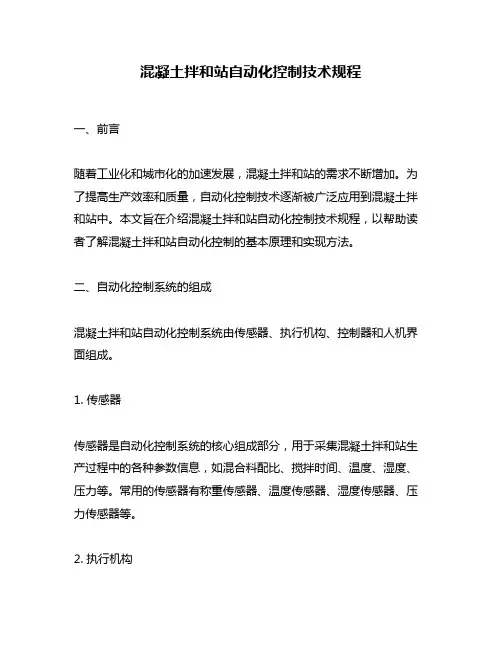 混凝土拌和站自动化控制技术规程

一、前言

随着工业化和城市化的加速发展，混凝土拌和站的需求不断增加。为了提高生产效率和质量，自动化控制技术逐渐被广泛应用到混凝土拌和站中。本文旨在介绍混凝土拌和站自动化控制技术规程，以帮助读者了解混凝土拌和站自动化控制的基本原理和实现方法。

二、自动化控制系统的组成

混凝土拌和站自动化控制系统由传感器、执行机构、控制器和人机界面组成。

1. 传感器

传感器是自动化控制系统的核心组成部分，用于采集混凝土拌和站生产过程中的各种参数信息，如混合料配比、搅拌时间、温度、湿度、压力等。常用的传感器有称重传感器、温度传感器、湿度传感器、压力传感器等。

2. 执行机构